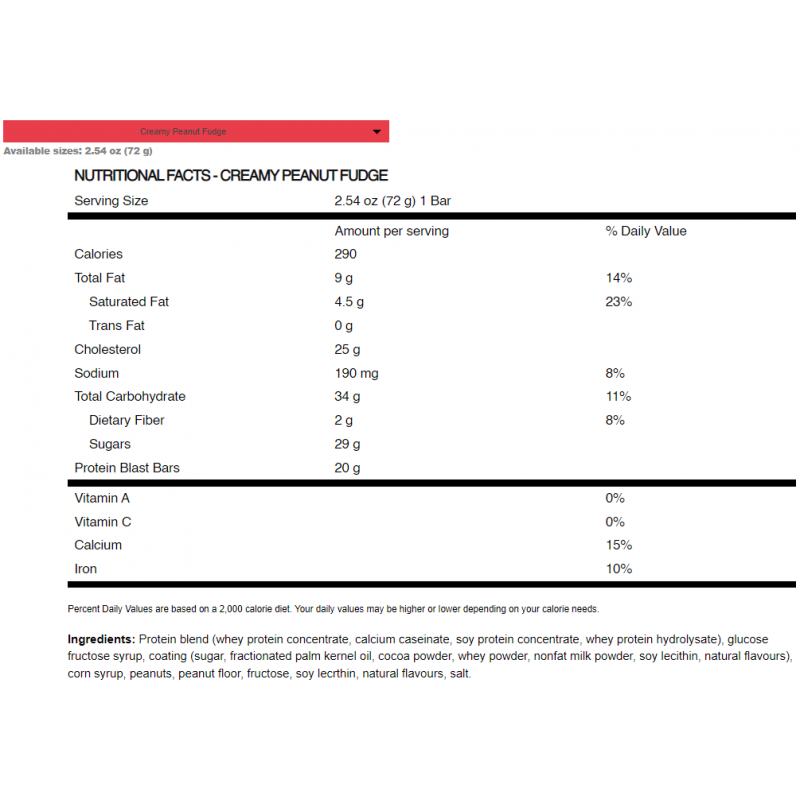 Creamy Peanut Fudge

Available sizes: 2.54 oz (72 g)

NUTRITIONAL FACTS - CREAMY PEANUT FUDGE

| Serving Size | 2.54 oz (72 g) 1 Bar | |
|---|---|---|
| | Amount per serving | % Daily Value |
| Calories | 290 | |
| Total Fat | 9 g | 14% |
| Saturated Fat | 4.5 g | 23% |
| Trans Fat | 0 g | |
| Cholesterol | 25 g | |
| Sodium | 190 mg | 8% |
| Total Carbohydrate | 34 g | 11% |
| Dietary Fiber | 2 g | 8% |
| Sugars | 29 g | |
| Protein Blast Bars | 20 g | |
| Vitamin A | | 0% |
| Vitamin C | | 0% |
| Calcium | | 15% |
| Iron | | 10% |

Percent Daily Values are based on a 2,000 calorie diet. Your daily values may be higher or lower depending on your calorie needs.

Ingredients: Protein blend (whey protein concentrate, calcium caseinate, soy protein concentrate, whey protein hydrolysate), glucose fructose syrup, coating (sugar, fractionated palm kernel oil, cocoa powder, whey powder, nonfat milk powder, soy lecithin, natural flavours), corn syrup, peanuts, peanut floor, fructose, soy lecrthin, natural flavours, salt.